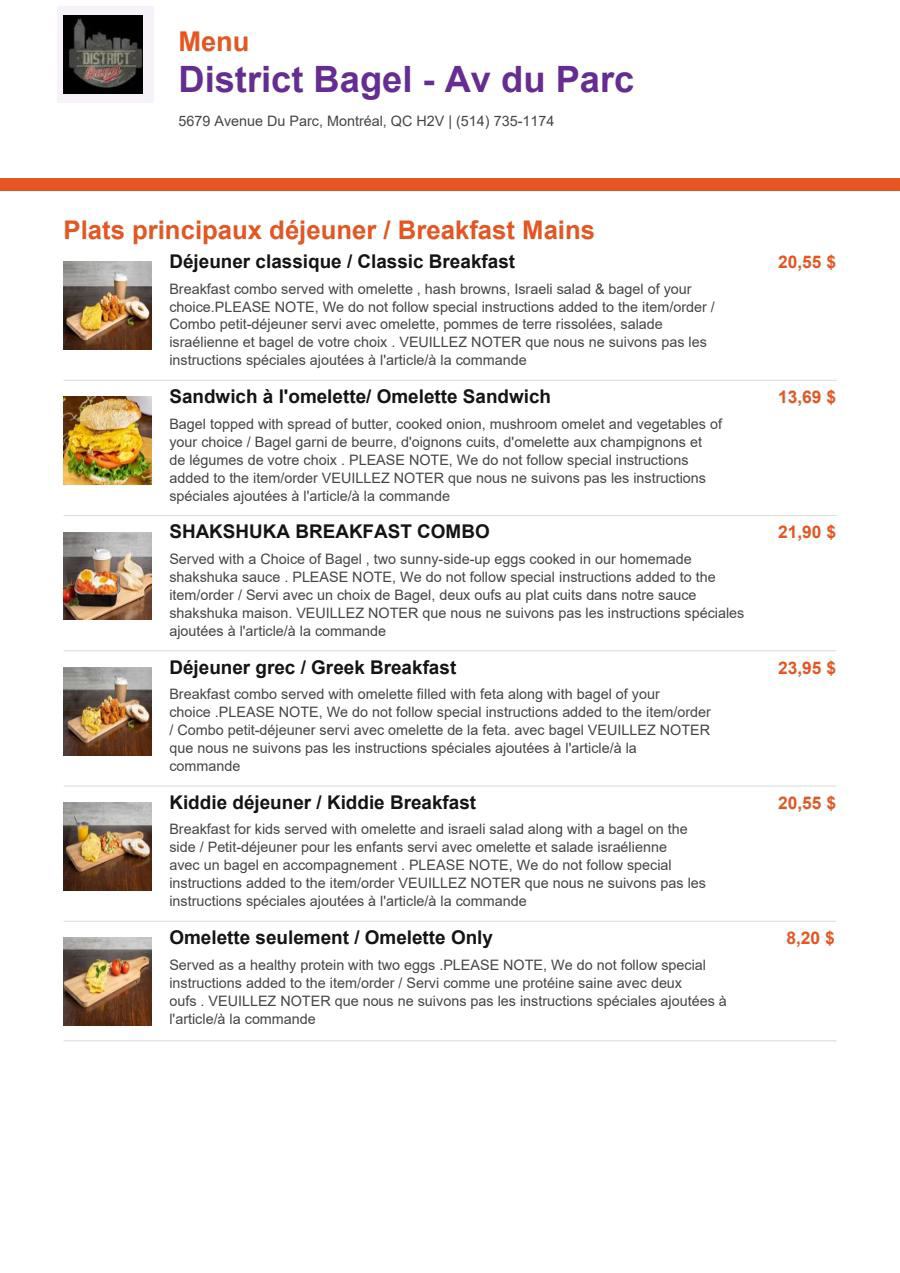 Menu
District Bagel - Av du Parc

5679 Avenue Du Parc, Montréal, QC H2V | (514) 735-1174

Plats principaux déjeuner / Breakfast Mains

Déjeuner classique / Classic Breakfast
20,55 $

Breakfast combo served with omelette , hash browns, Israeli salad & bagel of your choice.PLEASE NOTE, We do not follow special instructions added to the item/order / Combo petit-déjeuner servi avec omelette, pommes de terre rissolées, salade israélienne et bagel de votre choix . VEUILLEZ NOTER que nous ne suivons pas les instructions spéciales ajoutées à l'article/à la commande

Sandwich à l'omelette/ Omelette Sandwich
13,69 $

Bagel topped with spread of butter, cooked onion, mushroom omelet and vegetables of your choice / Bagel garni de beurre, d'oignons cuits, d'omelette aux champignons et de légumes de votre choix . PLEASE NOTE, We do not follow special instructions added to the item/order VEUILLEZ NOTER que nous ne suivons pas les instructions spéciales ajoutées à l'article/à la commande

SHAKSHUKA BREAKFAST COMBO
21,90 $

Served with a Choice of Bagel , two sunny-side-up eggs cooked in our homemade shakshuka sauce . PLEASE NOTE, We do not follow special instructions added to the item/order / Servi avec un choix de Bagel, deux oufs au plat cuits dans notre sauce shakshuka maison. VEUILLEZ NOTER que nous ne suivons pas les instructions spéciales ajoutées à l'article/à la commande

Déjeuner grec / Greek Breakfast
23,95 $

Breakfast combo served with omelette filled with feta along with bagel of your choice .PLEASE NOTE, We do not follow special instructions added to the item/order / Combo petit-déjeuner servi avec omelette de la feta. avec bagel VEUILLEZ NOTER que nous ne suivons pas les instructions spéciales ajoutées à l'article/à la commande

Kiddie déjeuner / Kiddie Breakfast
20,55 $

Breakfast for kids served with omelette and israeli salad along with a bagel on the side / Petit-déjeuner pour les enfants servi avec omelette et salade israélienne avec un bagel en accompagnement . PLEASE NOTE, We do not follow special instructions added to the item/order VEUILLEZ NOTER que nous ne suivons pas les instructions spéciales ajoutées à l'article/à la commande

Omelette seulement / Omelette Only
8,20 $

Served as a healthy protein with two eggs .PLEASE NOTE, We do not follow special instructions added to the item/order / Servi comme une protéine saine avec deux oufs . VEUILLEZ NOTER que nous ne suivons pas les instructions spéciales ajoutées à l'article/à la commande